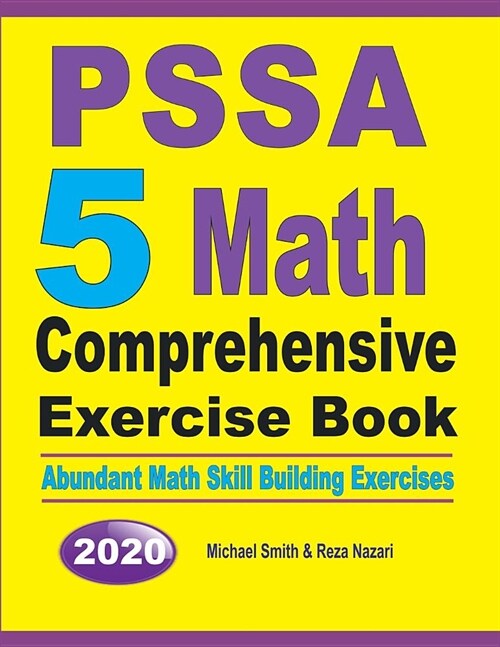 PSSA
5 Math
Comprehensive
Exercise Book

Abundant Math Skill Building Exercises

2020

Michael Smith & Reza Nazari